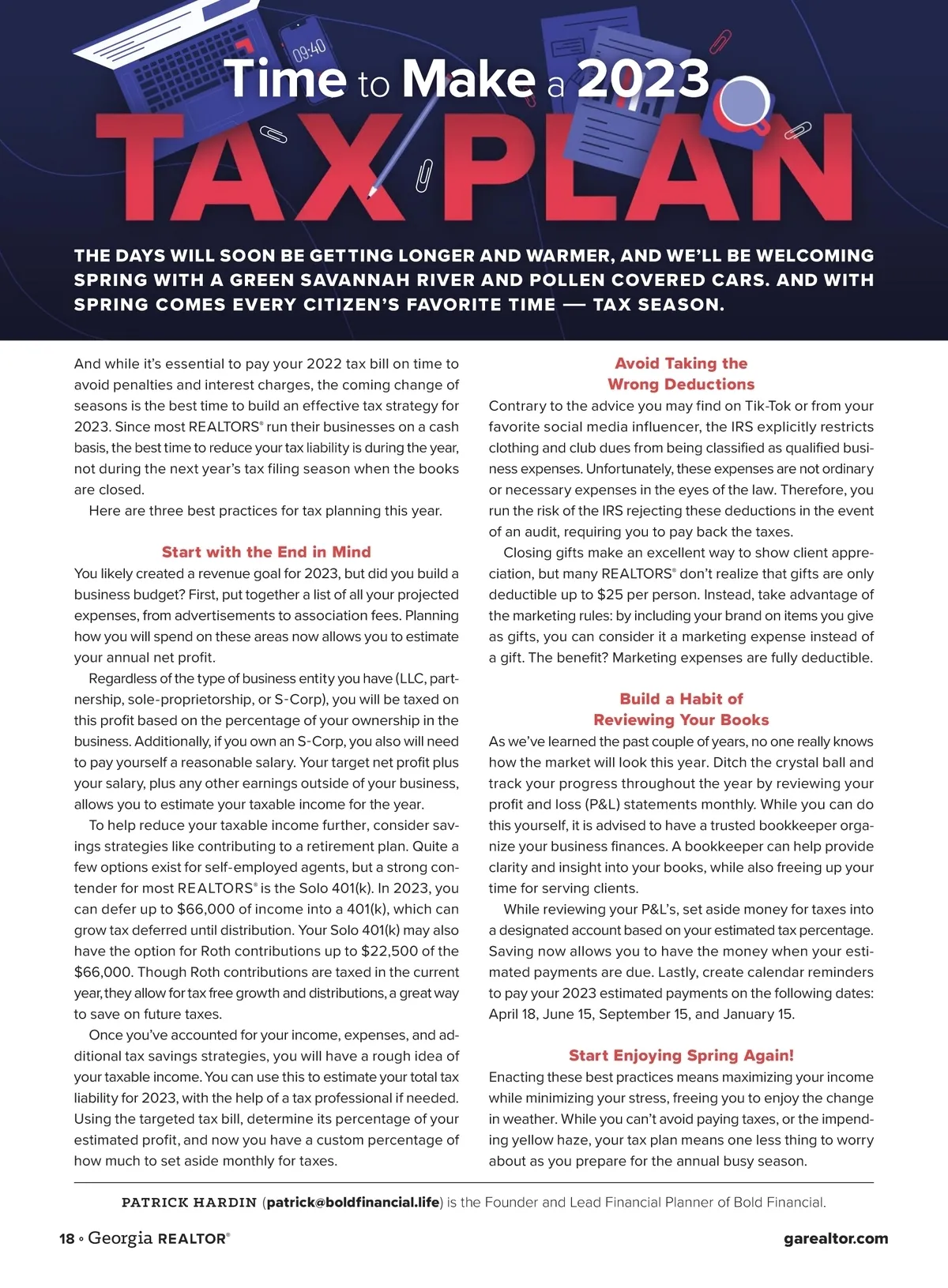 09:40

Time to Make a 2023

TAX PLAN

THE DAYS WILL SOON BE GETTING LONGER AND WARMER, AND WE'LL BE WELCOMING SPRING WITH A GREEN SAVANNAH RIVER AND POLLEN COVERED CARS. AND WITH SPRING COMES EVERY CITIZEN'S FAVORITE TIME — TAX SEASON.

And while it's essential to pay your 2022 tax bill on time to avoid penalties and interest charges, the coming change of seasons is the best time to build an effective tax strategy for 2023. Since most REALTORS® run their businesses on a cash basis, the best time to reduce your tax liability is during the year, not during the next year's tax filing season when the books are closed.

Here are three best practices for tax planning this year.

Start with the End in Mind

You likely created a revenue goal for 2023, but did you build a business budget? First, put together a list of all your projected expenses, from advertisements to association fees. Planning how you will spend on these areas now allows you to estimate your annual net profit.

Regardless of the type of business entity you have (LLC, partnership, sole-proprietorship, or S-Corp), you will be taxed on this profit based on the percentage of your ownership in the business. Additionally, if you own an S-Corp, you also will need to pay yourself a reasonable salary. Your target net profit plus your salary, plus any other earnings outside of your business, allows you to estimate your taxable income for the year.

To help reduce your taxable income further, consider savings strategies like contributing to a retirement plan. Quite a few options exist for self-employed agents, but a strong contender for most REALTORS® is the Solo 401(k). In 2023, you can defer up to $66,000 of income into a 401(k), which can grow tax deferred until distribution. Your Solo 401(k) may also have the option for Roth contributions up to $22,500 of the $66,000. Though Roth contributions are taxed in the current year, they allow for tax free growth and distributions, a great way to save on future taxes.

Once you've accounted for your income, expenses, and additional tax savings strategies, you will have a rough idea of your taxable income. You can use this to estimate your total tax liability for 2023, with the help of a tax professional if needed. Using the targeted tax bill, determine its percentage of your estimated profit, and now you have a custom percentage of how much to set aside monthly for taxes.

Avoid Taking the Wrong Deductions

Contrary to the advice you may find on Tik-Tok or from your favorite social media influencer, the IRS explicitly restricts clothing and club dues from being classified as qualified business expenses. Unfortunately, these expenses are not ordinary or necessary expenses in the eyes of the law. Therefore, you run the risk of the IRS rejecting these deductions in the event of an audit, requiring you to pay back the taxes.

Closing gifts make an excellent way to show client appreciation, but many REALTORS® don't realize that gifts are only deductible up to $25 per person. Instead, take advantage of the marketing rules: by including your brand on items you give as gifts, you can consider it a marketing expense instead of a gift. The benefit? Marketing expenses are fully deductible.

Build a Habit of Reviewing Your Books

As we've learned the past couple of years, no one really knows how the market will look this year. Ditch the crystal ball and track your progress throughout the year by reviewing your profit and loss (P&L) statements monthly. While you can do this yourself, it is advised to have a trusted bookkeeper organize your business finances. A bookkeeper can help provide clarity and insight into your books, while also freeing up your time for serving clients.

While reviewing your P&L's, set aside money for taxes into a designated account based on your estimated tax percentage. Saving now allows you to have the money when your estimated payments are due. Lastly, create calendar reminders to pay your 2023 estimated payments on the following dates: April 18, June 15, September 15, and January 15.

Start Enjoying Spring Again!

Enacting these best practices means maximizing your income while minimizing your stress, freeing you to enjoy the change in weather. While you can't avoid paying taxes, or the impending yellow haze, your tax plan means one less thing to worry about as you prepare for the annual busy season.

PATRICK HARDIN (patrick@boldfinancial.life) is the Founder and Lead Financial Planner of Bold Financial.

18 ◦ Georgia REALTOR®

garealtor.com